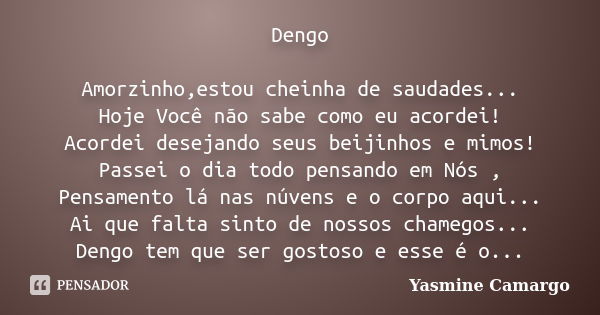 Dengo

Amorzinho,estou cheinha de saudades...
Hoje Você não sabe como eu acordei!
Acordei desejando seus beijinhos e mimos!
Passei o dia todo pensando em Nós ,
Pensamento lá nas núvens e o corpo aqui...
Ai que falta sinto de nossos chamegos...
Dengo tem que ser gostoso e esse é o...

PENSADOR

Yasmine Camargo